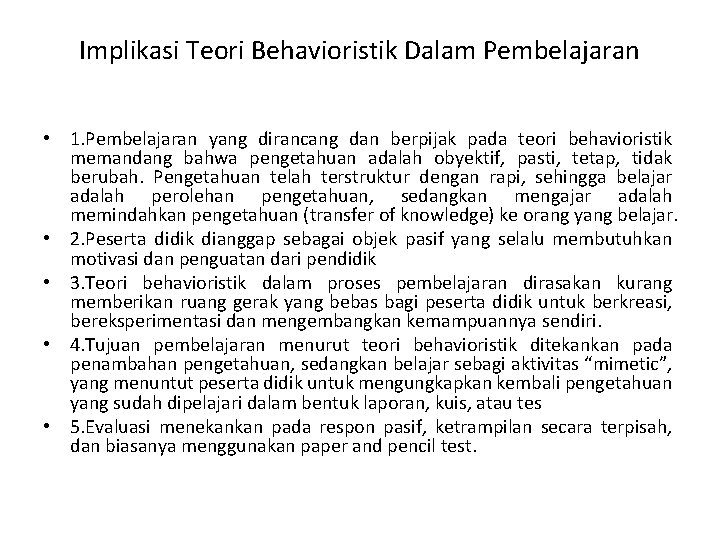 Implikasi Teori Behavioristik Dalam Pembelajaran

• 1.Pembelajaran yang dirancang dan berpijak pada teori behavioristik memandang bahwa pengetahuan adalah obyektif, pasti, tetap, tidak berubah. Pengetahuan telah terstruktur dengan rapi, sehingga belajar adalah perolehan pengetahuan, sedangkan mengajar adalah memindahkan pengetahuan (transfer of knowledge) ke orang yang belajar.
• 2.Peserta didik dianggap sebagai objek pasif yang selalu membutuhkan motivasi dan penguatan dari pendidik
• 3.Teori behavioristik dalam proses pembelajaran dirasakan kurang memberikan ruang gerak yang bebas bagi peserta didik untuk berkreasi, bereksperimentasi dan mengembangkan kemampuannya sendiri.
• 4.Tujuan pembelajaran menurut teori behavioristik ditekankan pada penambahan pengetahuan, sedangkan belajar sebagi aktivitas “mimetic”, yang menuntut peserta didik untuk mengungkapkan kembali pengetahuan yang sudah dipelajari dalam bentuk laporan, kuis, atau tes
• 5.Evaluasi menekankan pada respon pasif, ketrampilan secara terpisah, dan biasanya menggunakan paper and pencil test.